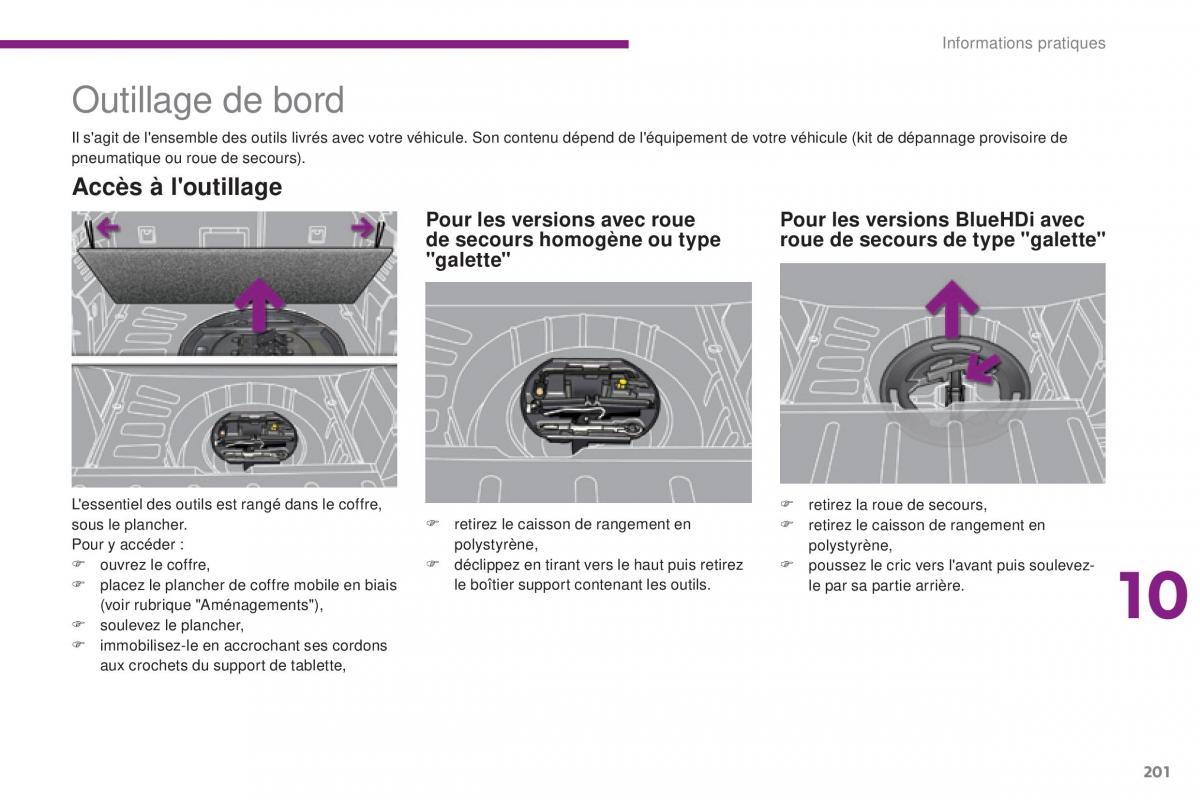 Informations pratiques

Outillage de bord

Il s'agit de l'ensemble des outils livrés avec votre véhicule. Son contenu dépend de l'équipement de votre véhicule (kit de dépannage provisoire de pneumatique ou roue de secours).

Accès à l'outillage

L'essentiel des outils est rangé dans le coffre, sous le plancher.
Pour y accéder :
☞ ouvrez le coffre,
☞ placez le plancher de coffre mobile en biais (voir rubrique "Aménagements"),
☞ soulevez le plancher,
☞ immobilisez-le en accrochant ses cordons aux crochets du support de tablette,

Pour les versions avec roue de secours homogène ou type "galette"

☞ retirez le caisson de rangement en polystyrène,
☞ déclippez en tirant vers le haut puis retirez le boîtier support contenant les outils.

Pour les versions BlueHDi avec roue de secours de type "galette"

☞ retirez la roue de secours,
☞ retirez le caisson de rangement en polystyrène,
☞ poussez le cric vers l'avant puis soulevez-le par sa partie arrière.

10

201